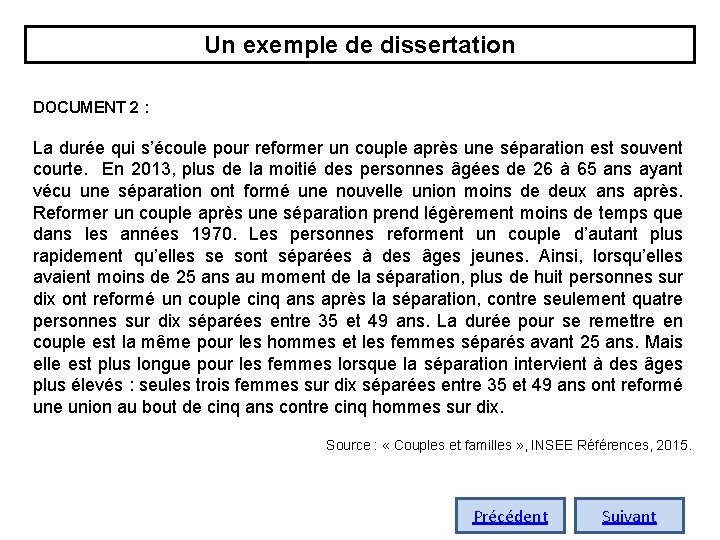 Un exemple de dissertation

DOCUMENT 2 :

La durée qui s'écoule pour reformer un couple après une séparation est souvent courte. En 2013, plus de la moitié des personnes âgées de 26 à 65 ans ayant vécu une séparation ont formé une nouvelle union moins de deux ans après. Reformer un couple après une séparation prend légèrement moins de temps que dans les années 1970. Les personnes reforment un couple d'autant plus rapidement qu'elles se sont séparées à des âges jeunes. Ainsi, lorsqu'elles avaient moins de 25 ans au moment de la séparation, plus de huit personnes sur dix ont reformé un couple cinq ans après la séparation, contre seulement quatre personnes sur dix séparées entre 35 et 49 ans. La durée pour se remettre en couple est la même pour les hommes et les femmes séparés avant 25 ans. Mais elle est plus longue pour les femmes lorsque la séparation intervient à des âges plus élevés : seules trois femmes sur dix séparées entre 35 et 49 ans ont reformé une union au bout de cinq ans contre cinq hommes sur dix.

Source : « Couples et familles », INSEE Références, 2015.

Précédent

Suivant